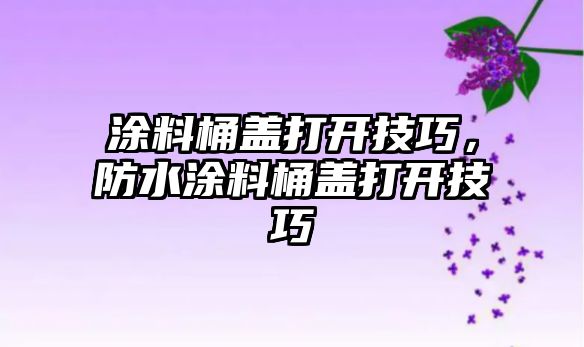 涂料桶盖打开技巧，防水涂料桶盖打开技巧